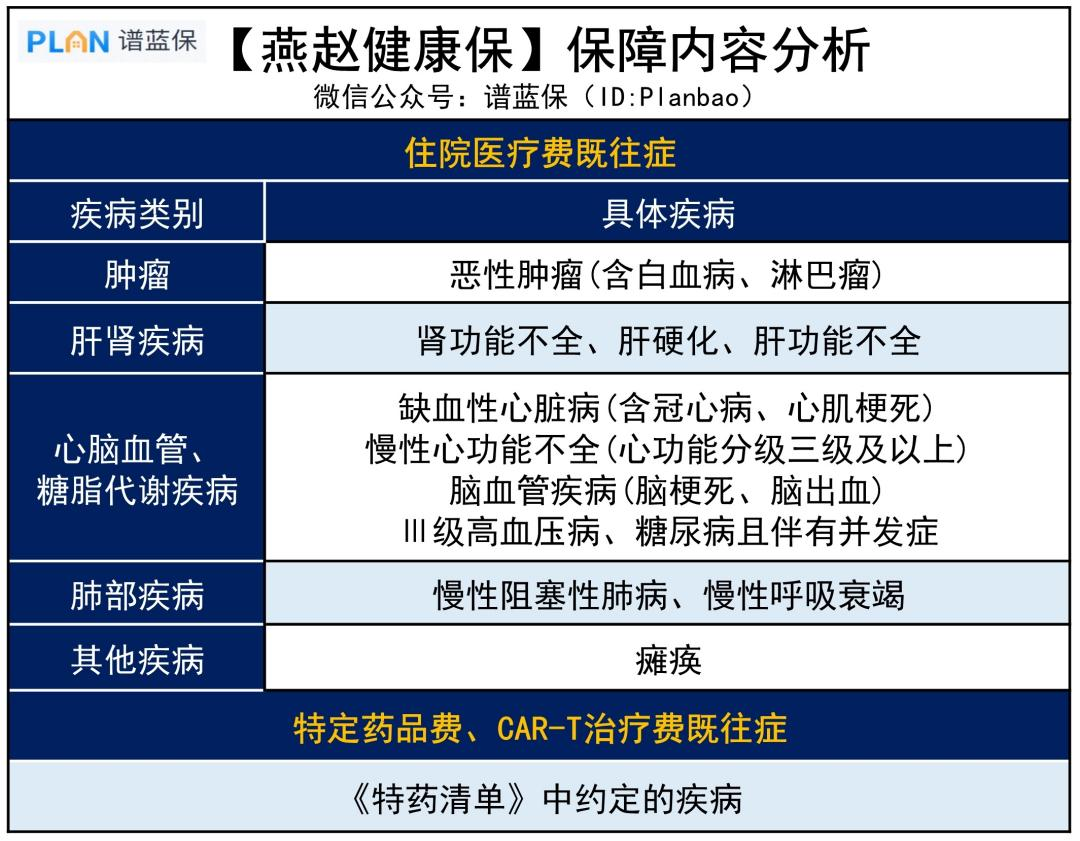 PLAN 谱蓝保

【燕赵健康保】保障内容分析

微信公众号：谱蓝保（ID:Planbao）

住院医疗费既往症

| 疾病类别 | 具体疾病 |
|---|---|
| 肿瘤 | 恶性肿瘤(含白血病、淋巴瘤) |
| 肝肾疾病 | 肾功能不全、肝硬化、肝功能不全 |
| 心脑血管、糖脂代谢疾病 | 缺血性心脏病(含冠心病、心肌梗死) 慢性心功能不全(心功能分级三级及以上) 脑血管疾病(脑梗死、脑出血) Ⅲ级高血压病、糖尿病且伴有并发症 |
| 肺部疾病 | 慢性阻塞性肺病、慢性呼吸衰竭 |
| 其他疾病 | 瘫痪 |

特定药品费、CAR-T治疗费既往症

《特药清单》中约定的疾病